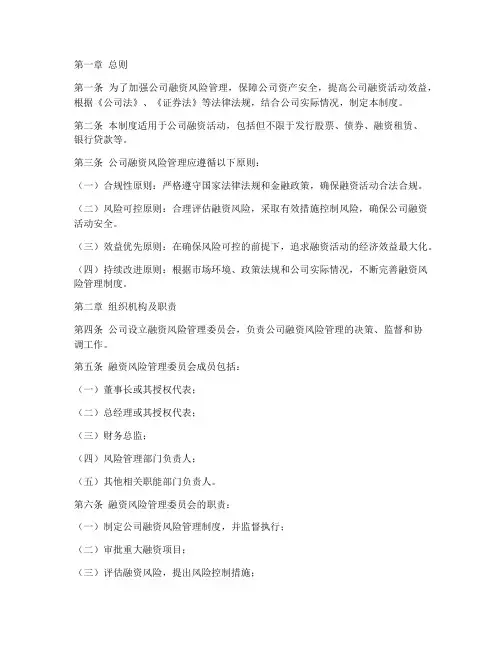 第一章 总则

第一条 为了加强公司融资风险管理，保障公司资产安全，提高公司融资活动效益，根据《公司法》、《证券法》等法律法规，结合公司实际情况，制定本制度。

第二条 本制度适用于公司融资活动，包括但不限于发行股票、债券、融资租赁、银行贷款等。

第三条 公司融资风险管理应遵循以下原则：

（一）合规性原则：严格遵守国家法律法规和金融政策，确保融资活动合法合规。

（二）风险可控原则：合理评估融资风险，采取有效措施控制风险，确保公司融资活动安全。

（三）效益优先原则：在确保风险可控的前提下，追求融资活动的经济效益最大化。

（四）持续改进原则：根据市场环境、政策法规和公司实际情况，不断完善融资风险管理制度。

第二章 组织机构及职责

第四条 公司设立融资风险管理委员会，负责公司融资风险管理的决策、监督和协调工作。

第五条 融资风险管理委员会成员包括：

（一）董事长或其授权代表；

（二）总经理或其授权代表；

（三）财务总监；

（四）风险管理部门负责人；

（五）其他相关职能部门负责人。

第六条 融资风险管理委员会的职责：

（一）制定公司融资风险管理制度，并监督执行；

（二）审批重大融资项目；

（三）评估融资风险，提出风险控制措施；